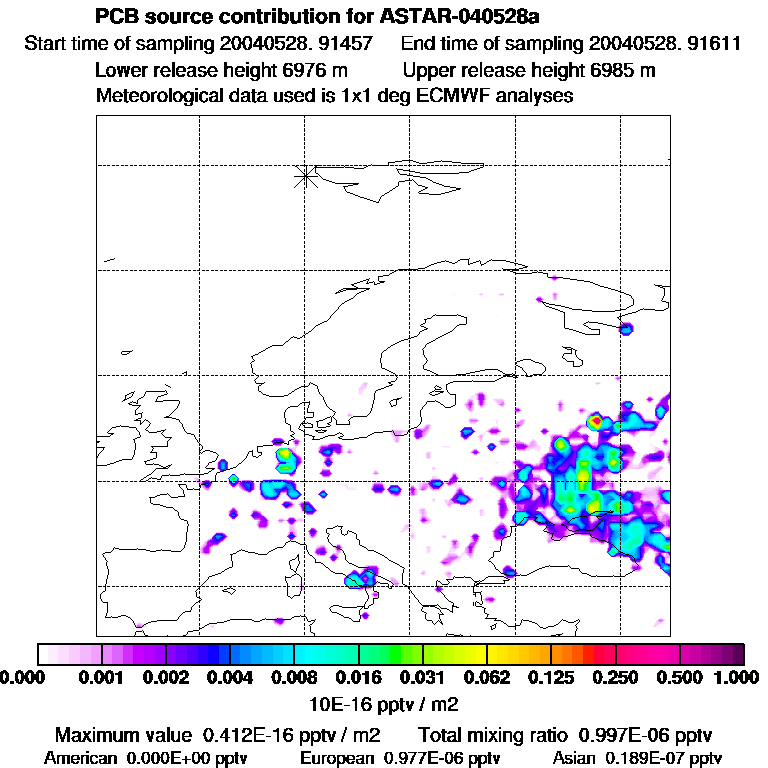 PCB source contribution for ASTAR-040528a

Start time of sampling 20040528. 91457     End time of sampling 20040528. 91611

Lower release height 6976 m     Upper release height 6985 m

Meteorological data used is 1x1 deg ECMWF analyses

0.000 0.001 0.002 0.004 0.008 0.016 0.031 0.062 0.125 0.250 0.500 1.000

10E-16 pptv / m2

Maximum value 0.412E-16 pptv / m2     Total mixing ratio 0.997E-06 pptv

American 0.000E+00 pptv     European 0.977E-06 pptv     Asian 0.189E-07 pptv